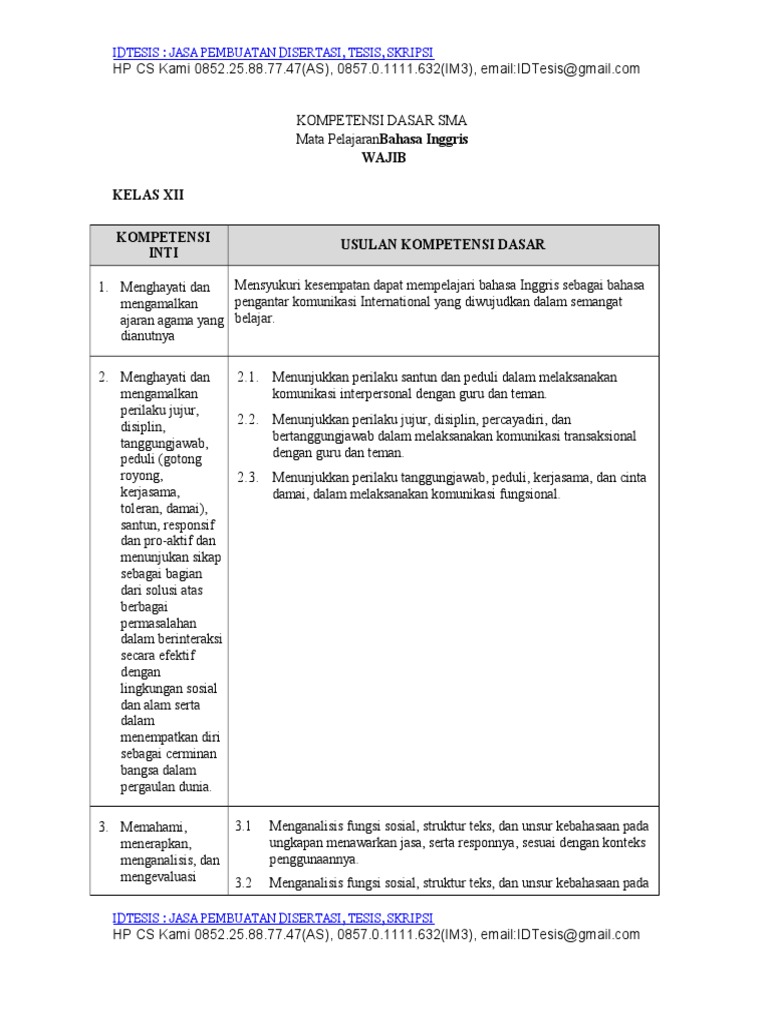 IDTESIS : JASA PEMBUATAN DISERTASI, TESIS, SKRIPSI
HP CS Kami 0852.25.88.77.47(AS), 0857.0.1111.632(IM3), email:IDTesis@gmail.com

KOMPETENSI DASAR SMA
Mata PelajaranBahasa Inggris
WAJIB

KELAS XII

| KOMPETENSI INTI | USULAN KOMPETENSI DASAR |
|---|---|
| 1. Menghayati dan mengamalkan ajaran agama yang dianutnya | Mensyukuri kesempatan dapat mempelajari bahasa Inggris sebagai bahasa pengantar komunikasi International yang diwujudkan dalam semangat belajar. |
| 2. Menghayati dan mengamalkan perilaku jujur, disiplin, tanggungjawab, peduli (gotong royong, kerjasama, toleran, damai), santun, responsif dan pro-aktif dan menunjukan sikap sebagai bagian dari solusi atas berbagai permasalahan dalam berinteraksi secara efektif dengan lingkungan sosial dan alam serta dalam menempatkan diri sebagai cerminan bangsa dalam pergaulan dunia. | 2.1. Menunjukkan perilaku santun dan peduli dalam melaksanakan komunikasi interpersonal dengan guru dan teman. 2.2. Menunjukkan perilaku jujur, disiplin, percayadiri, dan bertanggungjawab dalam melaksanakan komunikasi transaksional dengan guru dan teman. 2.3. Menunjukkan perilaku tanggungjawab, peduli, kerjasama, dan cinta damai, dalam melaksanakan komunikasi fungsional. |
| 3. Memahami, menerapkan, menganalisis, dan mengevaluasi | 3.1 Menganalisis fungsi sosial, struktur teks, dan unsur kebahasaan pada ungkapan menawarkan jasa, serta responnya, sesuai dengan konteks penggunaannya. 3.2 Menganalisis fungsi sosial, struktur teks, dan unsur kebahasaan pada |

IDTESIS : JASA PEMBUATAN DISERTASI, TESIS, SKRIPSI
HP CS Kami 0852.25.88.77.47(AS), 0857.0.1111.632(IM3), email:IDTesis@gmail.com